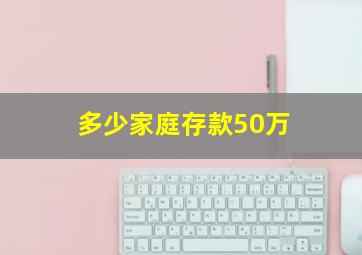 多少家庭存款50万